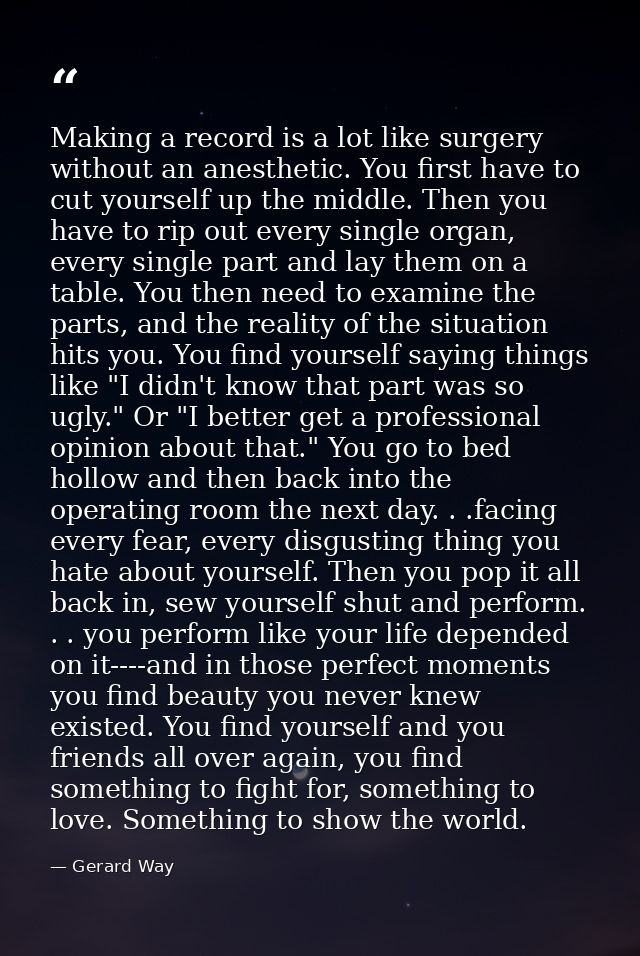 “

Making a record is a lot like surgery without an anesthetic. You first have to cut yourself up the middle. Then you have to rip out every single organ, every single part and lay them on a table. You then need to examine the parts, and the reality of the situation hits you. You find yourself saying things like "I didn't know that part was so ugly." Or "I better get a professional opinion about that." You go to bed hollow and then back into the operating room the next day. . .facing every fear, every disgusting thing you hate about yourself. Then you pop it all back in, sew yourself shut and perform. . . you perform like your life depended on it----and in those perfect moments you find beauty you never knew existed. You find yourself and you friends all over again, you find something to fight for, something to love. Something to show the world.

— Gerard Way